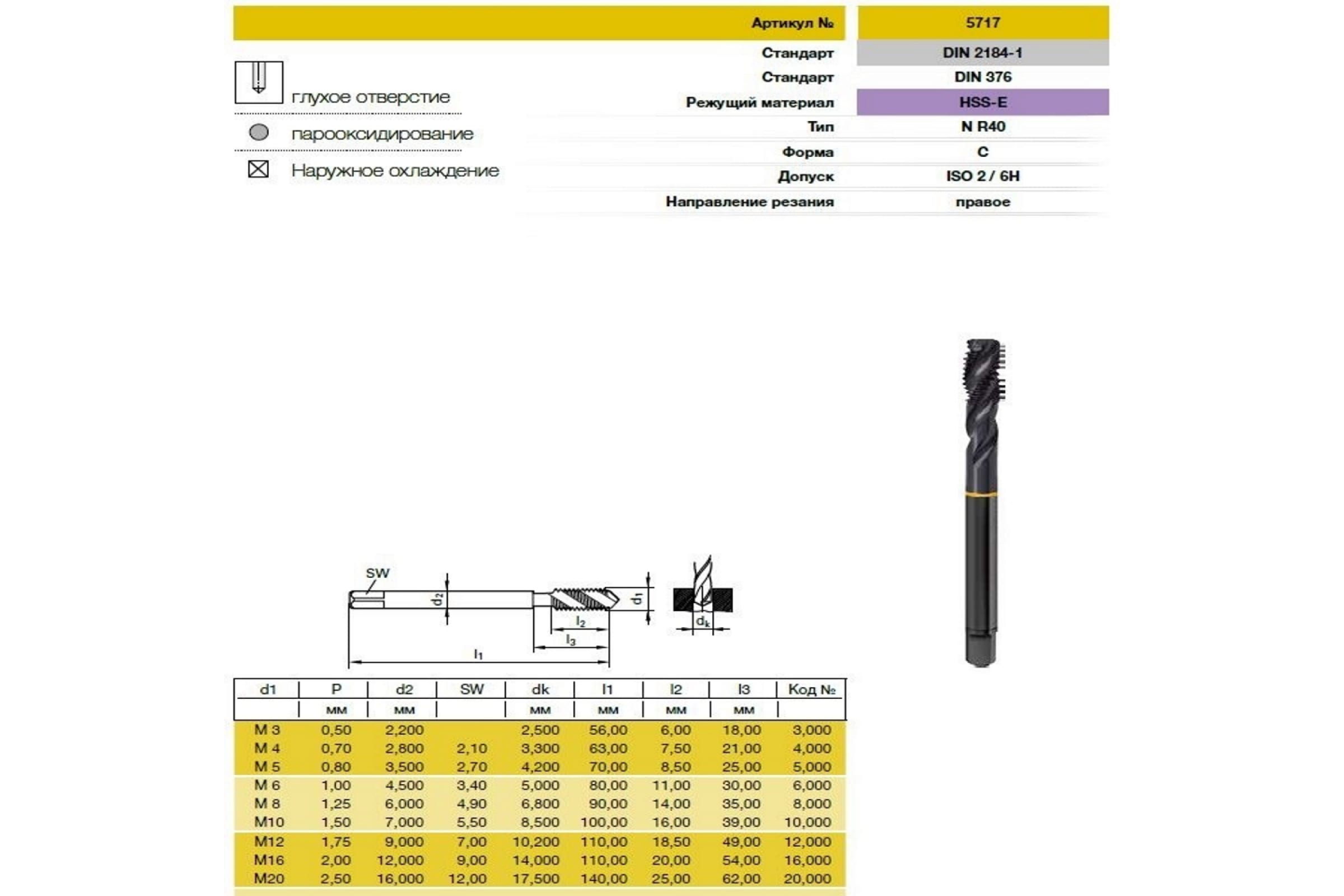 | Артикул № | 5717 |
|---|---|
| Стандарт | DIN 2184-1 |
| Стандарт | DIN 376 |
| Режущий материал | HSS-E |
| Тип | N R40 |
| Форма | C |
| Допуск | ISO 2 / 6H |
| Направление резания | правое |

глухое отверстие

парооксидирование

Наружное охлаждение

SW

$d_2$

$d_1$

$l_2$

$l_3$

$l_1$

$d_k$

| d1 | P | d2 | SW | dk | l1 | l2 | l3 | Код № |
|---|---|---|---|---|---|---|---|---|
| | мм | мм | | мм | мм | мм | мм | |
| M 3 | 0,50 | 2,200 | | 2,500 | 56,00 | 6,00 | 18,00 | 3,000 |
| M 4 | 0,70 | 2,800 | 2,10 | 3,300 | 63,00 | 7,50 | 21,00 | 4,000 |
| M 5 | 0,80 | 3,500 | 2,70 | 4,200 | 70,00 | 8,50 | 25,00 | 5,000 |
| M 6 | 1,00 | 4,500 | 3,40 | 5,000 | 80,00 | 11,00 | 30,00 | 6,000 |
| M 8 | 1,25 | 6,000 | 4,90 | 6,800 | 90,00 | 14,00 | 35,00 | 8,000 |
| M10 | 1,50 | 7,000 | 5,50 | 8,500 | 100,00 | 16,00 | 39,00 | 10,000 |
| M12 | 1,75 | 9,000 | 7,00 | 10,200 | 110,00 | 18,50 | 49,00 | 12,000 |
| M16 | 2,00 | 12,000 | 9,00 | 14,000 | 110,00 | 20,00 | 54,00 | 16,000 |
| M20 | 2,50 | 16,000 | 12,00 | 17,500 | 140,00 | 25,00 | 62,00 | 20,000 |